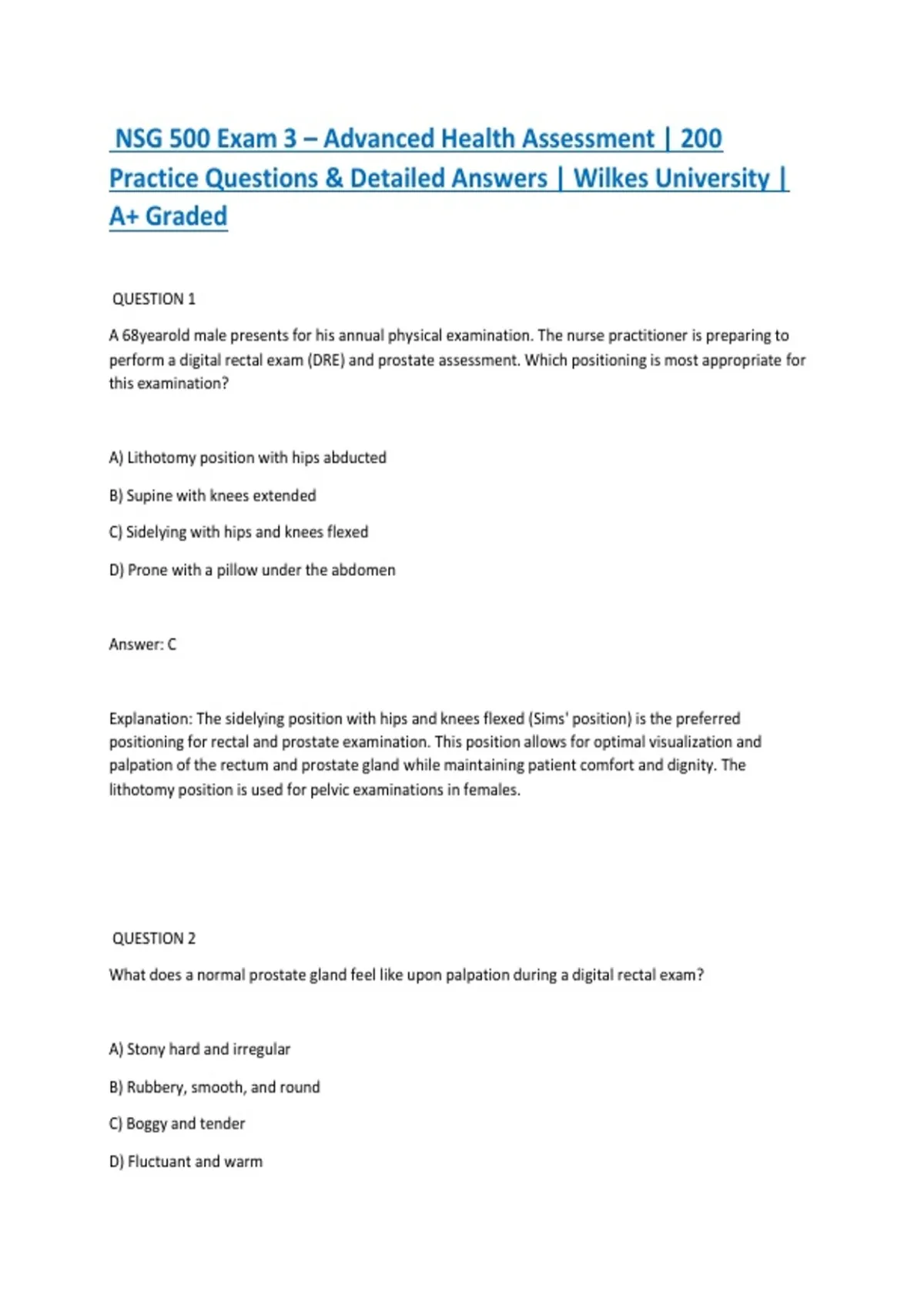 NSG 500 Exam 3 – Advanced Health Assessment | 200 Practice Questions & Detailed Answers | Wilkes University | A+ Graded

QUESTION 1

A 68yearold male presents for his annual physical examination. The nurse practitioner is preparing to perform a digital rectal exam (DRE) and prostate assessment. Which positioning is most appropriate for this examination?

A) Lithotomy position with hips abducted

B) Supine with knees extended

C) Sidelying with hips and knees flexed

D) Prone with a pillow under the abdomen

Answer: C

Explanation: The sidelying position with hips and knees flexed (Sims' position) is the preferred positioning for rectal and prostate examination. This position allows for optimal visualization and palpation of the rectum and prostate gland while maintaining patient comfort and dignity. The lithotomy position is used for pelvic examinations in females.

QUESTION 2

What does a normal prostate gland feel like upon palpation during a digital rectal exam?

A) Stony hard and irregular

B) Rubbery, smooth, and round

C) Boggy and tender

D) Fluctuant and warm